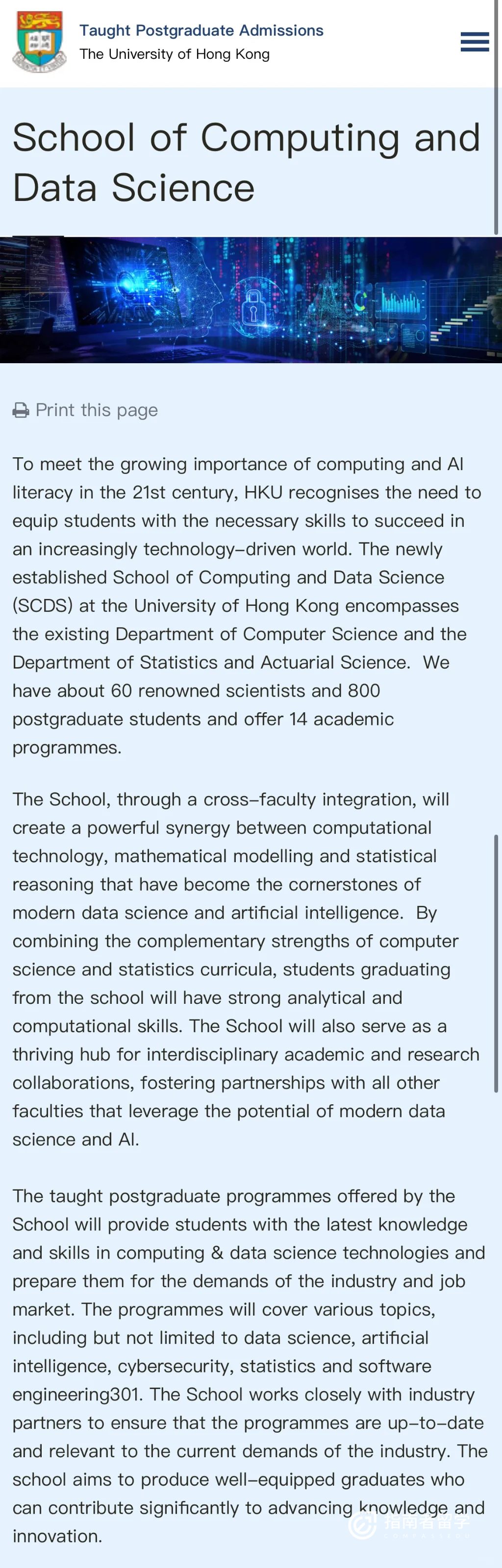 Taught Postgraduate Admissions
The University of Hong Kong

School of Computing and Data Science

Print this page

To meet the growing importance of computing and AI literacy in the 21st century, HKU recognises the need to equip students with the necessary skills to succeed in an increasingly technology-driven world. The newly established School of Computing and Data Science (SCDS) at the University of Hong Kong encompasses the existing Department of Computer Science and the Department of Statistics and Actuarial Science. We have about 60 renowned scientists and 800 postgraduate students and offer 14 academic programmes.

The School, through a cross-faculty integration, will create a powerful synergy between computational technology, mathematical modelling and statistical reasoning that have become the cornerstones of modern data science and artificial intelligence. By combining the complementary strengths of computer science and statistics curricula, students graduating from the school will have strong analytical and computational skills. The School will also serve as a thriving hub for interdisciplinary academic and research collaborations, fostering partnerships with all other faculties that leverage the potential of modern data science and AI.

The taught postgraduate programmes offered by the School will provide students with the latest knowledge and skills in computing & data science technologies and prepare them for the demands of the industry and job market. The programmes will cover various topics, including but not limited to data science, artificial intelligence, cybersecurity, statistics and software engineering301. The School works closely with industry partners to ensure that the programmes are up-to-date and relevant to the current demands of the industry. The school aims to produce well-equipped graduates who can contribute significantly to advancing knowledge and innovation.

指南者留学